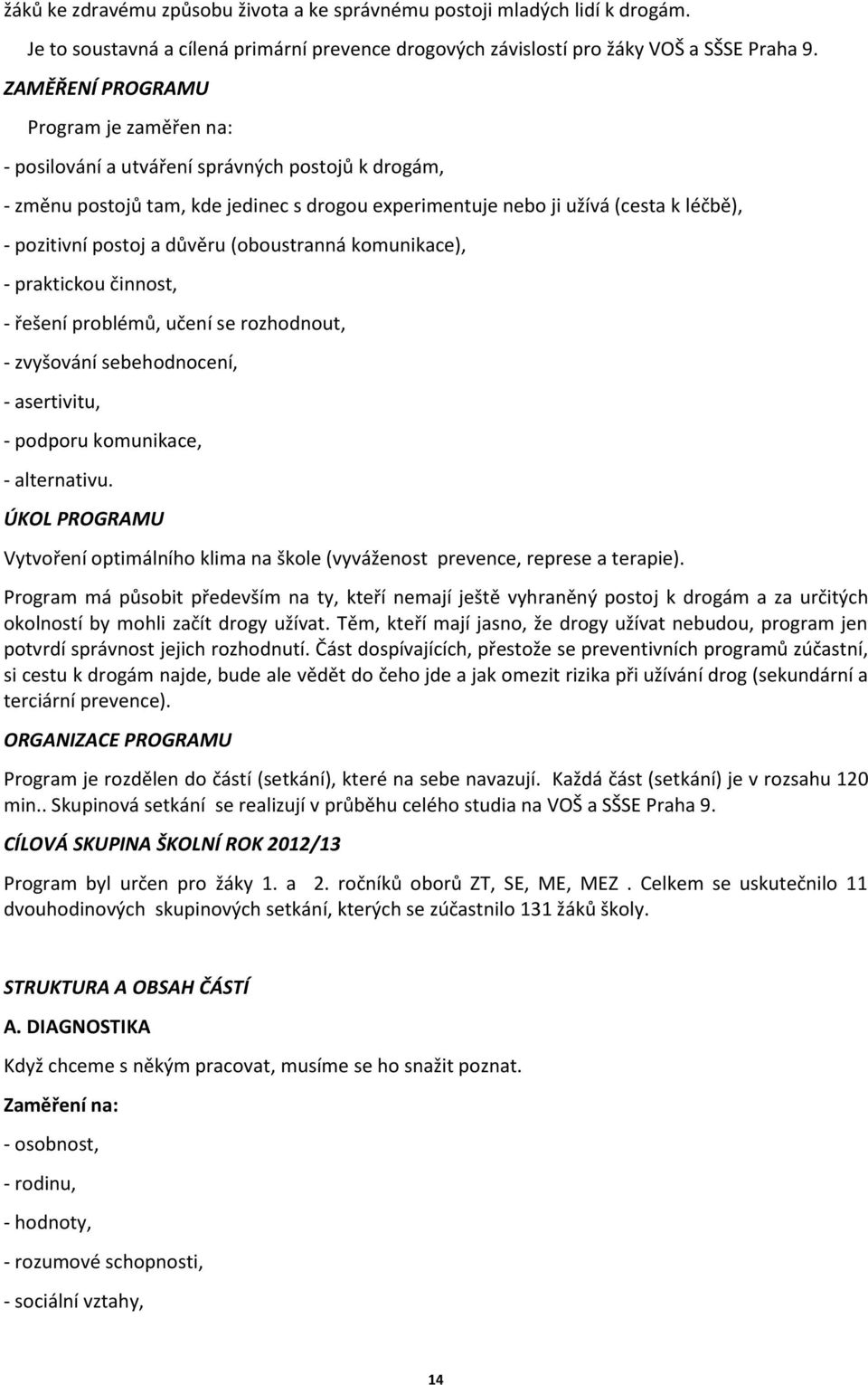 žáků ke zdravému způsobu života a ke správnému postoji mladých lidí k drogám.

Je to soustavná a cílená primární prevence drogových závislostí pro žáky VOŠ a SŠSE Praha 9.

ZAMĚŘENÍ PROGRAMU

Program je zaměřen na:

- posilování a utváření správných postojů k drogám,

- změnu postojů tam, kde jedinec s drogou experimentuje nebo ji užívá (cesta k léčbě),

- pozitivní postoj a důvěru (oboustranná komunikace),

- praktickou činnost,

- řešení problémů, učení se rozhodnout,

- zvyšování sebehodnocení,

- asertivitu,

- podporu komunikace,

- alternativu.

ÚKOL PROGRAMU

Vytvoření optimálního klima na škole (vyváženost prevence, represe a terapie).

Program má působit především na ty, kteří nemají ještě vyhraněný postoj k drogám a za určitých okolností by mohli začít drogy užívat. Těm, kteří mají jasno, že drogy užívat nebudou, program jen potvrdí správnost jejich rozhodnutí. Část dospívajících, přestože se preventivních programů zúčastní, si cestu k drogám najde, bude ale vědět do čeho jde a jak omezit rizika při užívání drog (sekundární a terciární prevence).

ORGANIZACE PROGRAMU

Program je rozdělen do částí (setkání), které na sebe navazují. Každá část (setkání) je v rozsahu 120 min.. Skupinová setkání se realizují v průběhu celého studia na VOŠ a SŠSE Praha 9.

CÍLOVÁ SKUPINA ŠKOLNÍ ROK 2012/13

Program byl určen pro žáky 1. a 2. ročníků oborů ZT, SE, ME, MEZ . Celkem se uskutečnilo 11 dvouhodinových skupinových setkání, kterých se zúčastnilo 131 žáků školy.

STRUKTURA A OBSAH ČÁSTÍ

A. DIAGNOSTIKA

Když chceme s někým pracovat, musíme se ho snažit poznat.

Zaměření na:

- osobnost,

- rodinu,

- hodnoty,

- rozumové schopnosti,

- sociální vztahy,

14